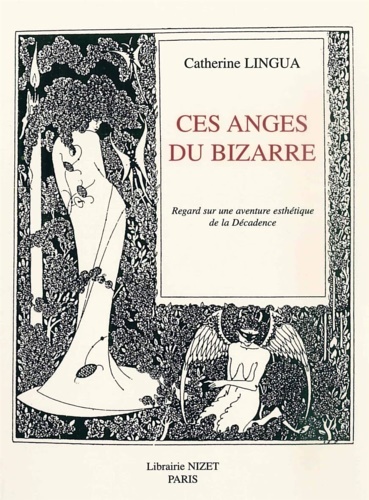 Catherine LINGUA

CES ANGES DU BIZARRE

Regard sur une aventure esthétique de la Décadence

Librairie NIZET
PARIS